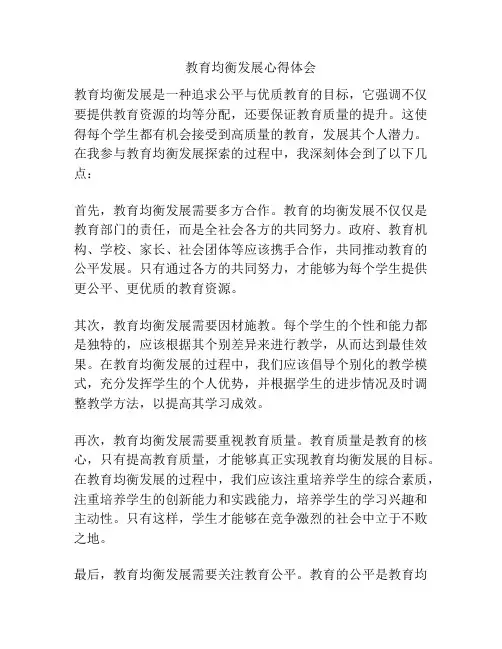 教育均衡发展心得体会

教育均衡发展是一种追求公平与优质教育的目标，它强调不仅要提供教育资源的均等分配，还要保证教育质量的提升。这使得每个学生都有机会接受到高质量的教育，发展其个人潜力。在我参与教育均衡发展探索的过程中，我深刻体会到了以下几点：

首先，教育均衡发展需要多方合作。教育的均衡发展不仅仅是教育部门的责任，而是全社会各方的共同努力。政府、教育机构、学校、家长、社会团体等应该携手合作，共同推动教育的公平发展。只有通过各方的共同努力，才能够为每个学生提供更公平、更优质的教育资源。

其次，教育均衡发展需要因材施教。每个学生的个性和能力都是独特的，应该根据其个别差异来进行教学，从而达到最佳效果。在教育均衡发展的过程中，我们应该倡导个别化的教学模式，充分发挥学生的个人优势，并根据学生的进步情况及时调整教学方法，以提高其学习成效。

再次，教育均衡发展需要重视教育质量。教育质量是教育的核心，只有提高教育质量，才能够真正实现教育均衡发展的目标。在教育均衡发展的过程中，我们应该注重培养学生的综合素质，注重培养学生的创新能力和实践能力，培养学生的学习兴趣和主动性。只有这样，学生才能够在竞争激烈的社会中立于不败之地。

最后，教育均衡发展需要关注教育公平。教育的公平是教育均